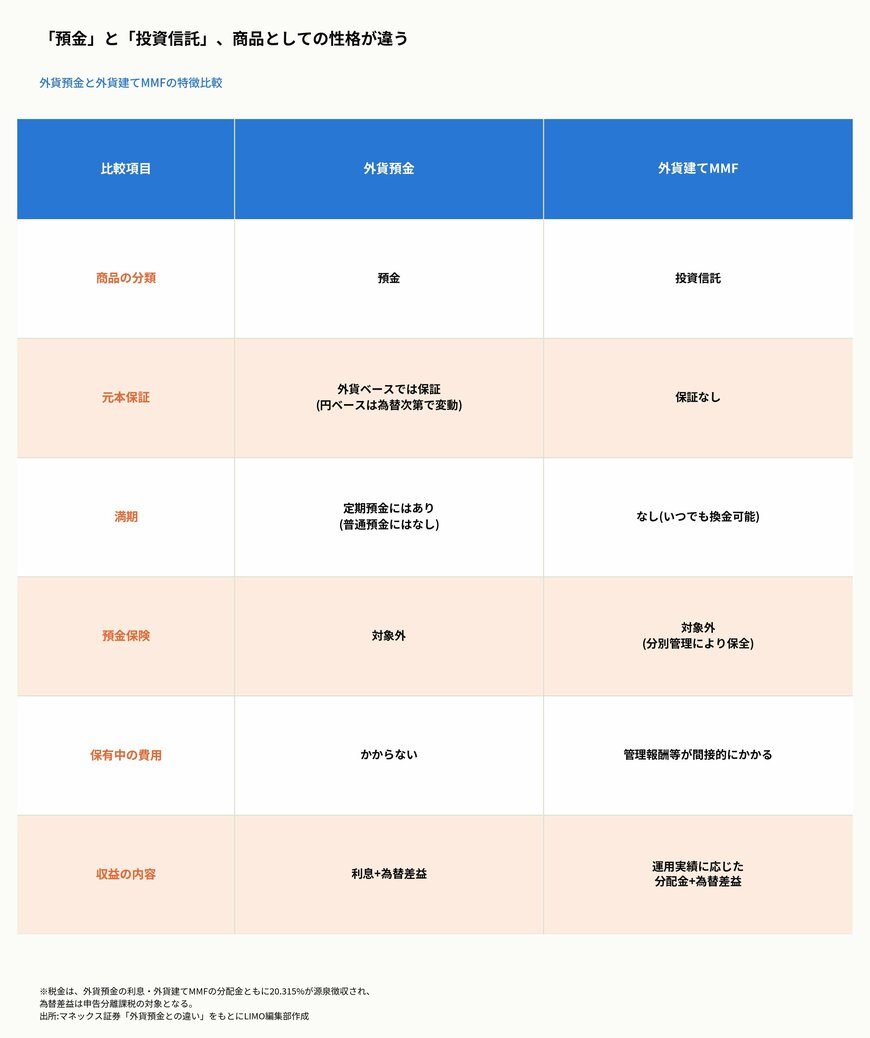 「預金」と「投資信託」、商品としての性格が違う

外貨預金と外貨建てMMFの特徴比較

| 比較項目 | 外貨預金 | 外貨建てMMF |
|---|---|---|
| 商品の分類 | 預金 | 投資信託 |
| 元本保証 | 外貨ベースでは保証 (円ベースは為替次第で変動) | 保証なし |
| 満期 | 定期預金にはあり (普通預金にはなし) | なし(いつでも換金可能) |
| 預金保険 | 対象外 | 対象外 (分別管理により保全) |
| 保有中の費用 | かからない | 管理報酬等が間接的にかかる |
| 収益の内容 | 利息+為替差益 | 運用実績に応じた 分配金+為替差益 |

※税金は、外貨預金の利息・外貨建てMMFの分配金ともに20.315%が源泉徴収され、為替差益は申告分離課税の対象となる。
出所:マネックス証券「外貨預金との違い」をもとにLIMO編集部作成